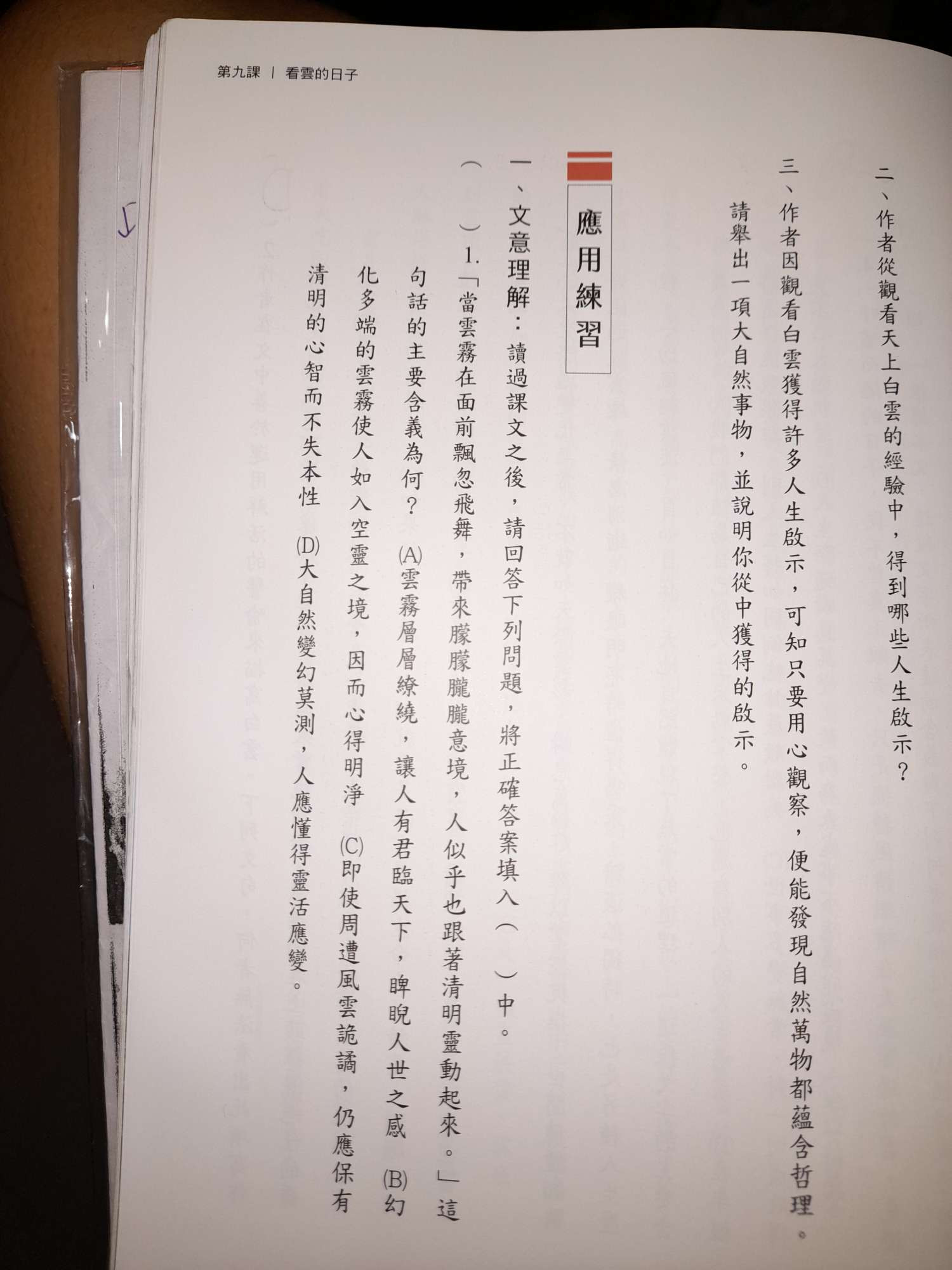 第九課 ｜ 看雲的日子

二、作者從觀看天上白雲的經驗中，得到哪些人生啟示？

三、作者因觀看白雲獲得許多人生啟示，可知只要用心觀察，便能發現自然萬物都蘊含哲理。請舉出一項大自然事物，並說明你從中獲得的啟示。

應用練習

一、文意理解：讀過課文之後，請回答下列問題，將正確答案填入（　）中。

（　）1.「當雲霧在面前飄忽飛舞，帶來朦朦朧朧意境，人似乎也跟著清明靈動起來。」這句話的主要含義為何？ (A)雲霧層層繚繞，讓人有君臨天下，睥睨人世之感 (B)幻化多端的雲霧使人如入空靈之境，因而心得明淨 (C)即使周遭風雲詭譎，仍應保有清明的心智而不失本性 (D)大自然變幻莫測，人應懂得靈活應變。